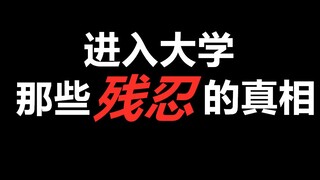 进入大学
那些残忍的真相